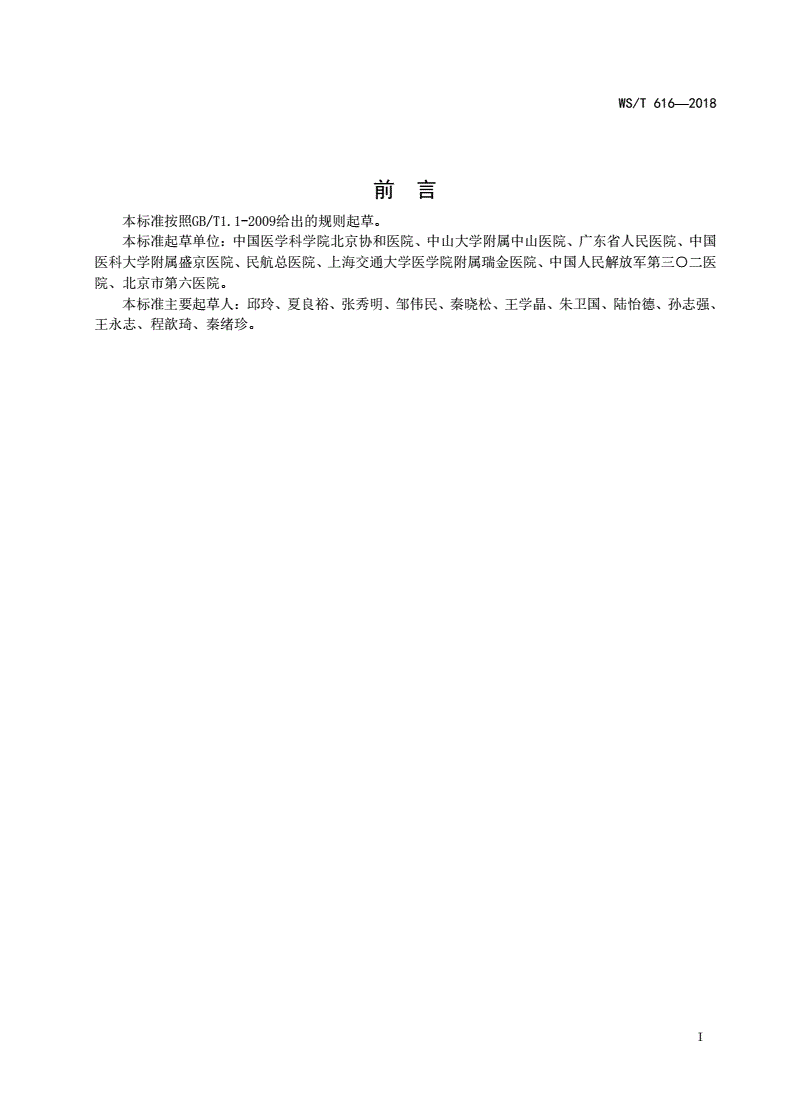 WS/T 616—2018

前　言

本标准按照GB/T1.1-2009给出的规则起草。

本标准起草单位：中国医学科学院北京协和医院、中山大学附属中山医院、广东省人民医院、中国医科大学附属盛京医院、民航总医院、上海交通大学医学院附属瑞金医院、中国人民解放军第三〇二医院、北京市第六医院。

本标准主要起草人：邱玲、夏良裕、张秀明、邹伟民、秦晓松、王学晶、朱卫国、陆怡德、孙志强、王永志、程歆琦、秦绪珍。

I